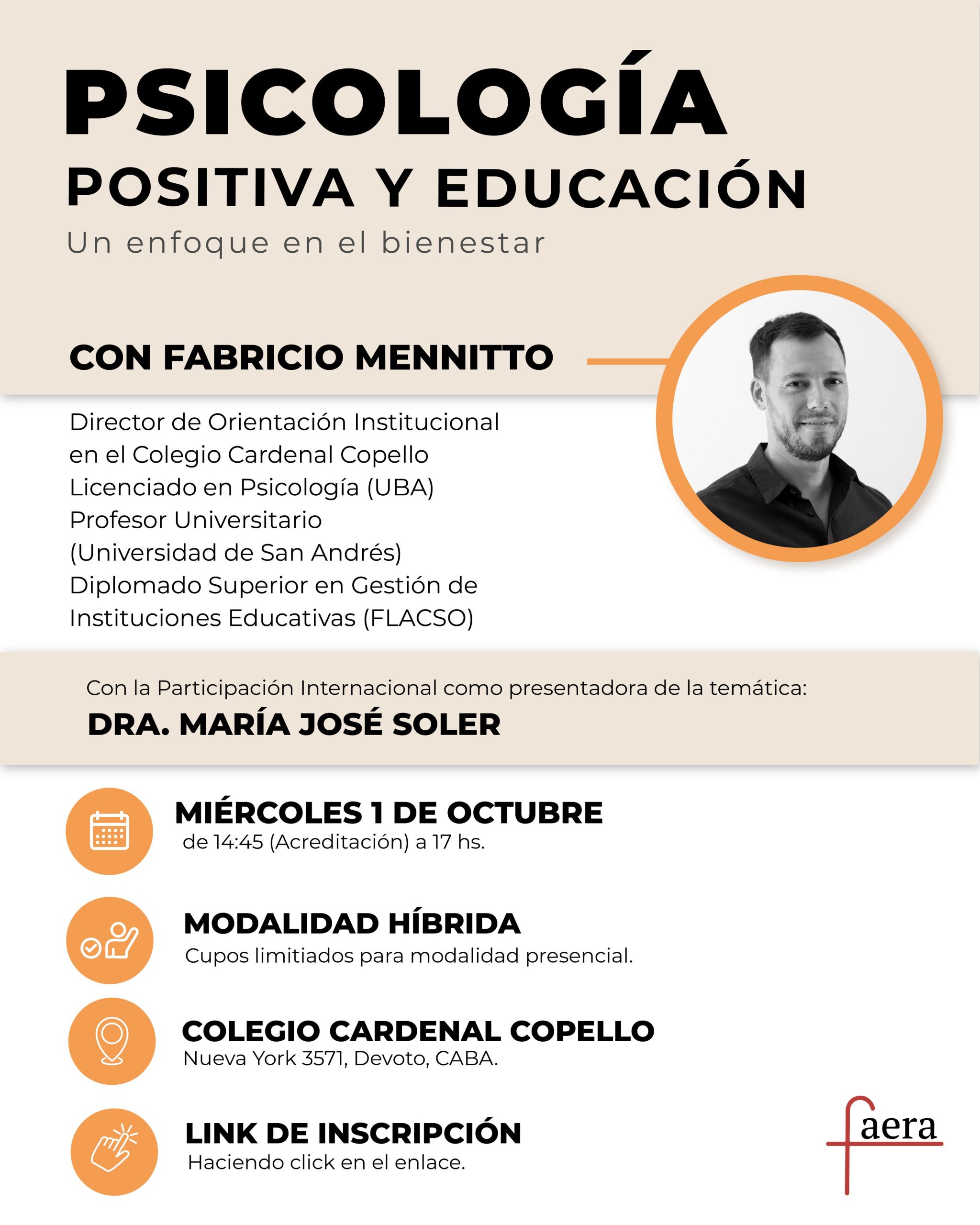 PSICOLOGÍA
POSITIVA Y EDUCACIÓN
Un enfoque en el bienestar

CON FABRICIO MENNITTO

Director de Orientación Institucional en el Colegio Cardenal Copello
Licenciado en Psicología (UBA)
Profesor Universitario (Universidad de San Andrés)
Diplomado Superior en Gestión de Instituciones Educativas (FLACSO)

Con la Participación Internacional como presentadora de la temática:
DRA. MARÍA JOSÉ SOLER

MIÉRCOLES 1 DE OCTUBRE
de 14:45 (Acreditación) a 17 hs.

MODALIDAD HÍBRIDA
Cupos limitiados para modalidad presencial.

COLEGIO CARDENAL COPELLO
Nueva York 3571, Devoto, CABA.

LINK DE INSCRIPCIÓN
Haciendo click en el enlace.

faera